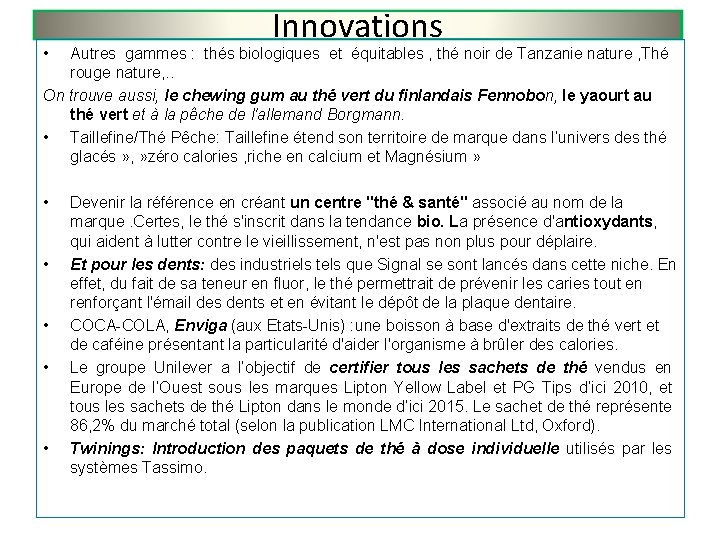 Innovations

• Autres gammes : thés biologiques et équitables , thé noir de Tanzanie nature ,Thé rouge nature,..

On trouve aussi, le chewing gum au thé vert du finlandais Fennobon, le yaourt au thé vert et à la pêche de l'allemand Borgmann.

• Taillefine/Thé Pêche: Taillefine étend son territoire de marque dans l'univers des thé glacés », »zéro calories ,riche en calcium et Magnésium »

• Devenir la référence en créant un centre "thé & santé" associé au nom de la marque .Certes, le thé s'inscrit dans la tendance bio. La présence d'antioxydants, qui aident à lutter contre le vieillissement, n'est pas non plus pour déplaire.

• Et pour les dents: des industriels tels que Signal se sont lancés dans cette niche. En effet, du fait de sa teneur en fluor, le thé permettrait de prévenir les caries tout en renforçant l'émail des dents et en évitant le dépôt de la plaque dentaire.

• COCA-COLA, Enviga (aux Etats-Unis) :une boisson à base d'extraits de thé vert et de caféine présentant la particularité d'aider l'organisme à brûler des calories.

• Le groupe Unilever a l'objectif de certifier tous les sachets de thé vendus en Europe de l'Ouest sous les marques Lipton Yellow Label et PG Tips d'ici 2010, et tous les sachets de thé Lipton dans le monde d'ici 2015. Le sachet de thé représente 86,2% du marché total (selon la publication LMC International Ltd, Oxford).

• Twinings: Introduction des paquets de thé à dose individuelle utilisés par les systèmes Tassimo.